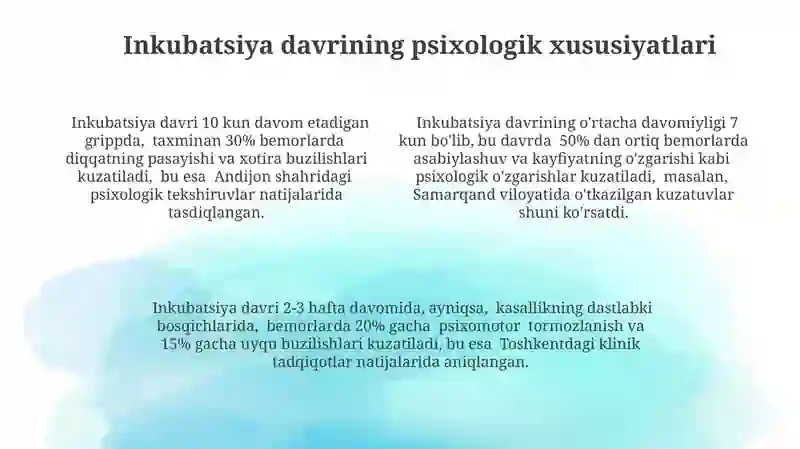 Inkubatsiya davrining psixologik xususiyatlari

Inkubatsiya davri 10 kun davom etadigan grippda, taxminan 30% bemorlarda diqqatning pasayishi va xotira buzilishlari kuzatiladi, bu esa Andijon shahridagi psixologik tekshiruvlar natijalarida tasdiqlangan.

Inkubatsiya davrining o'rtacha davomiyligi 7 kun bo'lib, bu davrda 50% dan ortiq bemorlarda asabiylashuv va kayfiyatning o'zgarishi kabi psixologik o'zgarishlar kuzatiladi, masalan, Samarqand viloyatida o'tkazilgan kuzatuvlar shuni ko'rsatdi.

Inkubatsiya davri 2-3 hafta davomida, ayniqsa, kasallikning dastlabki bosqichlarida, bemorlarda 20% gacha psixomotor tormozlanish va 15% gacha uyqu buzilishlari kuzatiladi, bu esa Toshkentdagi klinik tadqiqotlar natijalarida aniqlangan.